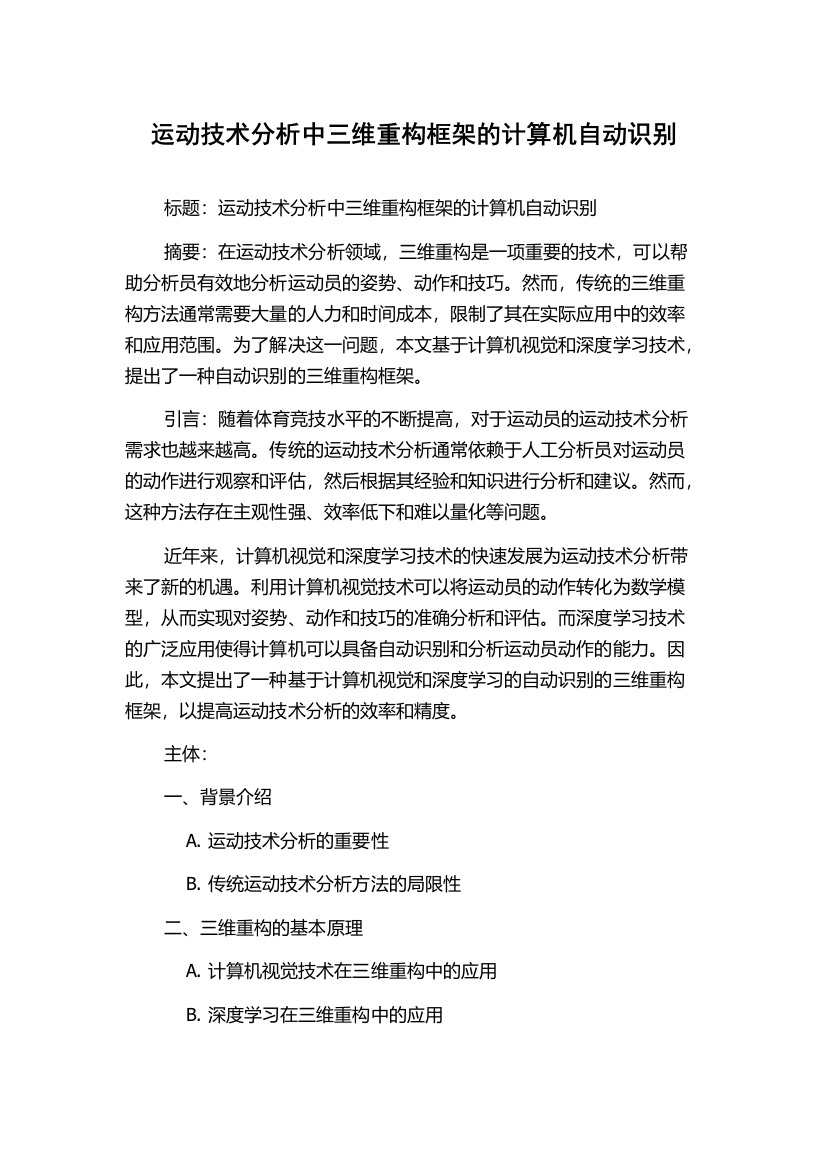 运动技术分析中三维重构框架的计算机自动识别

标题：运动技术分析中三维重构框架的计算机自动识别

摘要：在运动技术分析领域，三维重构是一项重要的技术，可以帮助分析员有效地分析运动员的姿势、动作和技巧。然而，传统的三维重构方法通常需要大量的人力和时间成本，限制了其在实际应用中的效率和应用范围。为了解决这一问题，本文基于计算机视觉和深度学习技术，提出了一种自动识别的三维重构框架。

引言：随着体育竞技水平的不断提高，对于运动员的运动技术分析需求也越来越高。传统的运动技术分析通常依赖于人工分析员对运动员的动作进行观察和评估，然后根据其经验和知识进行分析和建议。然而，这种方法存在主观性强、效率低下和难以量化等问题。

近年来，计算机视觉和深度学习技术的快速发展为运动技术分析带来了新的机遇。利用计算机视觉技术可以将运动员的动作转化为数学模型，从而实现对姿势、动作和技巧的准确分析和评估。而深度学习技术的广泛应用使得计算机可以具备自动识别和分析运动员动作的能力。因此，本文提出了一种基于计算机视觉和深度学习的自动识别的三维重构框架，以提高运动技术分析的效率和精度。

主体：

一、背景介绍

A. 运动技术分析的重要性

B. 传统运动技术分析方法的局限性

二、三维重构的基本原理

A. 计算机视觉技术在三维重构中的应用

B. 深度学习在三维重构中的应用